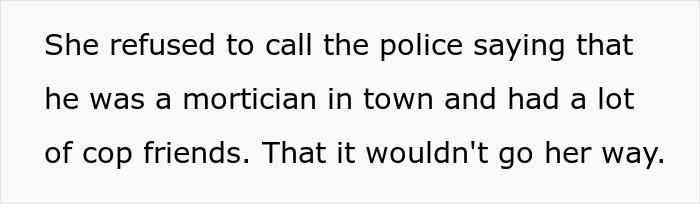 She refused to call the police saying that he was a mortician in town and had a lot of cop friends. That it wouldn't go her way.